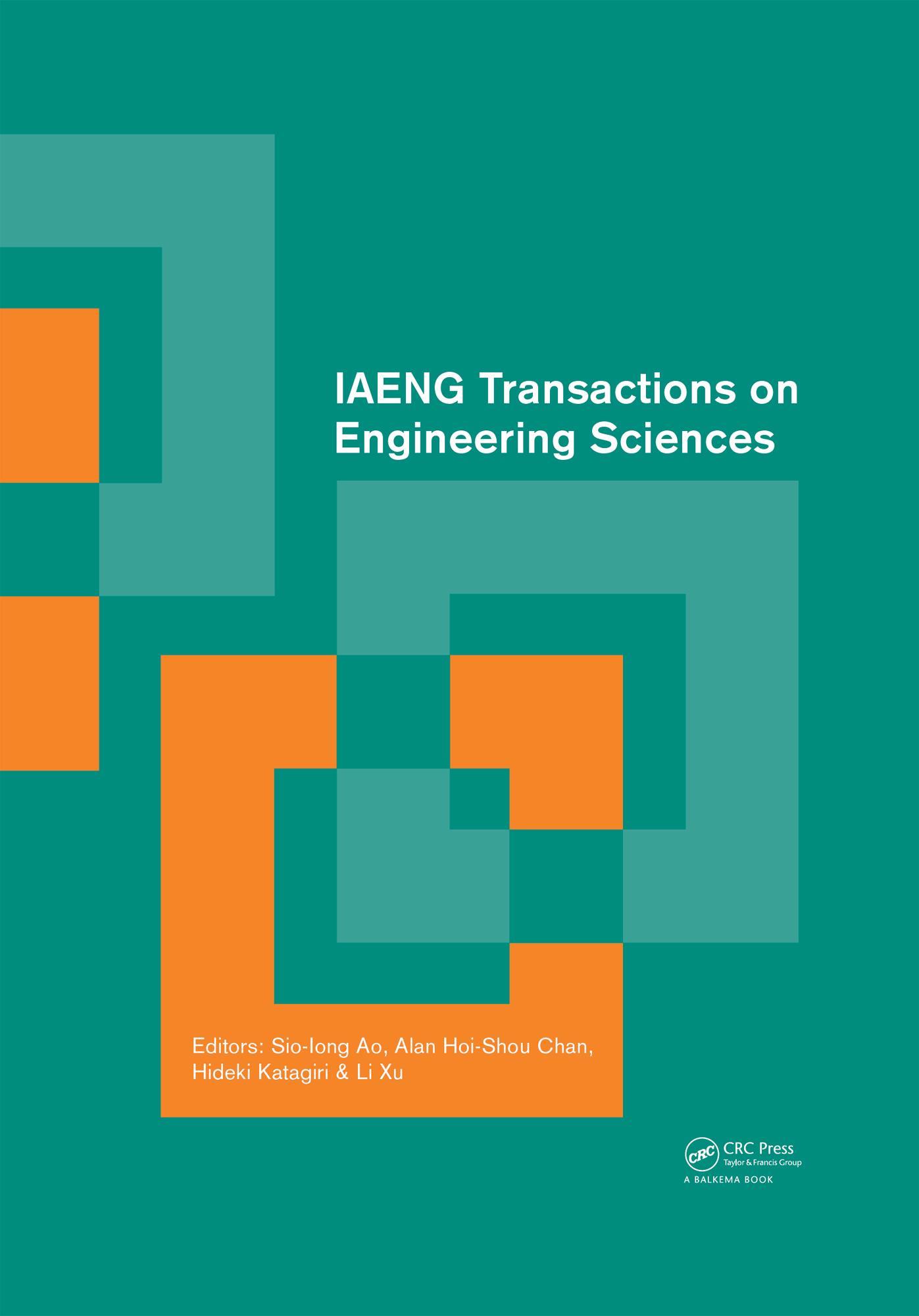 IAENG Transactions on Engineering Sciences

Editors: Sio-Iong Ao, Alan Hoi-Shou Chan, Hideki Katagiri & Li Xu

CRC

CRC Press
Taylor & Francis Group
A BALKEMA BOOK